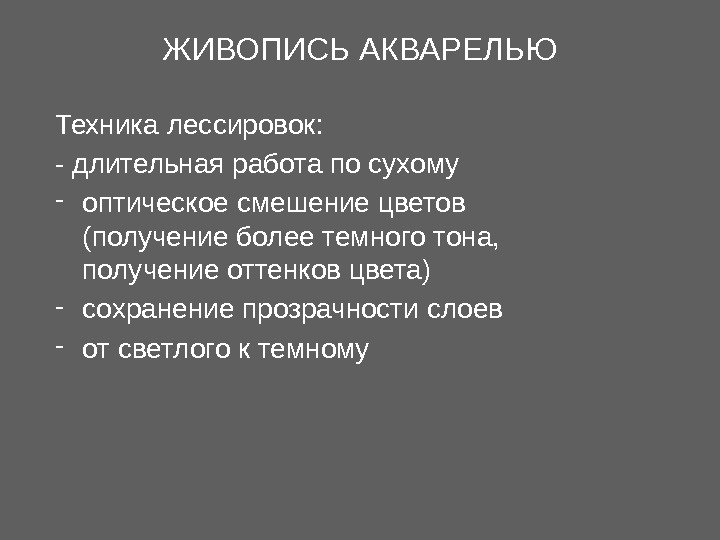 ЖИВОПИСЬ АКВАРЕЛЬЮ

Техника лессировок:

- длительная работа по сухому
- оптическое смешение цветов (получение более темного тона, получение оттенков цвета)
- сохранение прозрачности слоев
- от светлого к темному